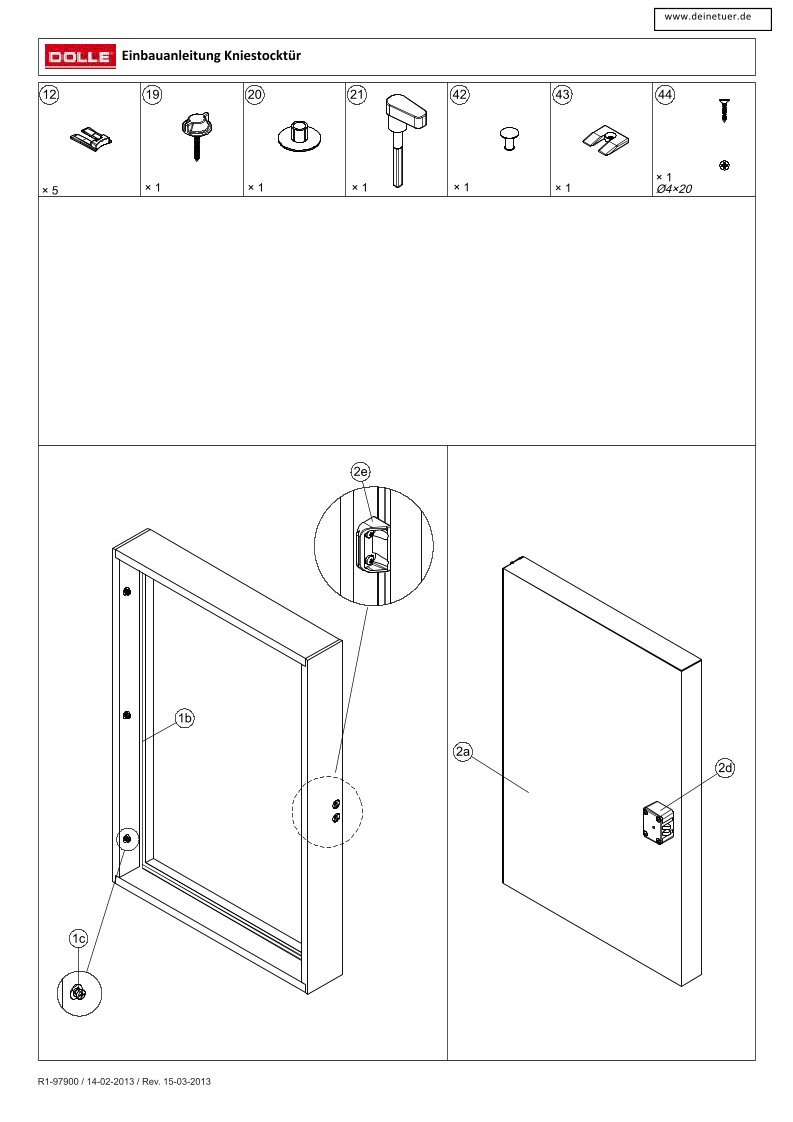 www.deinetuer.de

DOLLE Einbauanleitung Kniestocktür

| 12 | 19 | 20 | 21 | 42 | 43 | 44 |
|---|---|---|---|---|---|---|
| × 5 | × 1 | × 1 | × 1 | × 1 | × 1 | × 1 Ø4×20 |

2e

1b

1c

2a

2d

R1-97900 / 14-02-2013 / Rev. 15-03-2013